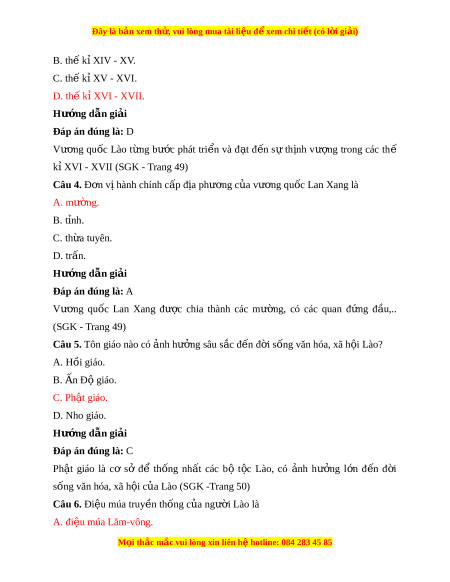 Đây là bản xem thử, vui lòng mua tài liệu để xem chi tiết (có lời giải)

B. thế kỉ XIV - XV.

C. thế kỉ XV - XVI.

D. thế kỉ XVI - XVII.

Hướng dẫn giải

Đáp án đúng là: D

Vương quốc Lào từng bước phát triển và đạt đến sự thịnh vượng trong các thế kỉ XVI - XVII (SGK - Trang 49)

Câu 4. Đơn vị hành chính cấp địa phương của vương quốc Lan Xang là

A. mường.

B. tỉnh.

C. thừa tuyên.

D. trấn.

Hướng dẫn giải

Đáp án đúng là: A

Vương quốc Lan Xang được chia thành các mường, có các quan đứng đầu,.. (SGK - Trang 49)

Câu 5. Tôn giáo nào có ảnh hưởng sâu sắc đến đời sống văn hóa, xã hội Lào?

A. Hồi giáo.

B. Ấn Độ giáo.

C. Phật giáo.

D. Nho giáo.

Hướng dẫn giải

Đáp án đúng là: C

Phật giáo là cơ sở để thống nhất các bộ tộc Lào, có ảnh hưởng lớn đến đời sống văn hóa, xã hội của Lào (SGK -Trang 50)

Câu 6. Điệu múa truyền thống của người Lào là

A. điệu múa Lăm-vông.

Mọi thắc mắc vui lòng xin liên hệ hotline: 084 283 45 85